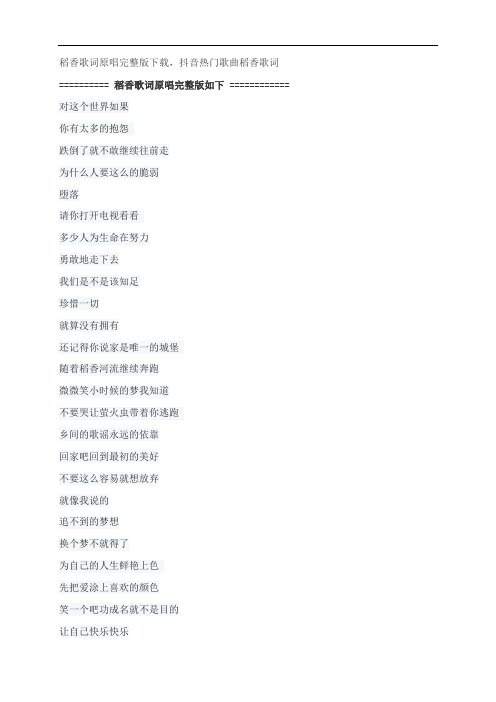 稻香歌词原唱完整版下载，抖音热门歌曲稻香歌词

========== 稻香歌词原唱完整版如下 ============

对这个世界如果

你有太多的抱怨

跌倒了就不敢继续往前走

为什么人要这么的脆弱

堕落

请你打开电视看看

多少人为生命在努力

勇敢地走下去

我们是不是该知足

珍惜一切

就算没有拥有

还记得你说家是唯一的城堡

随着稻香河流继续奔跑

微微笑小时候的梦我知道

不要哭让萤火虫带着你逃跑

乡间的歌谣永远的依靠

回家吧回到最初的美好

不要这么容易就想放弃

就像我说的

追不到的梦想

换个梦不就得了

为自己的人生鲜艳上色

先把爱涂上喜欢的颜色

笑一个吧功成名就不是目的

让自己快乐快乐